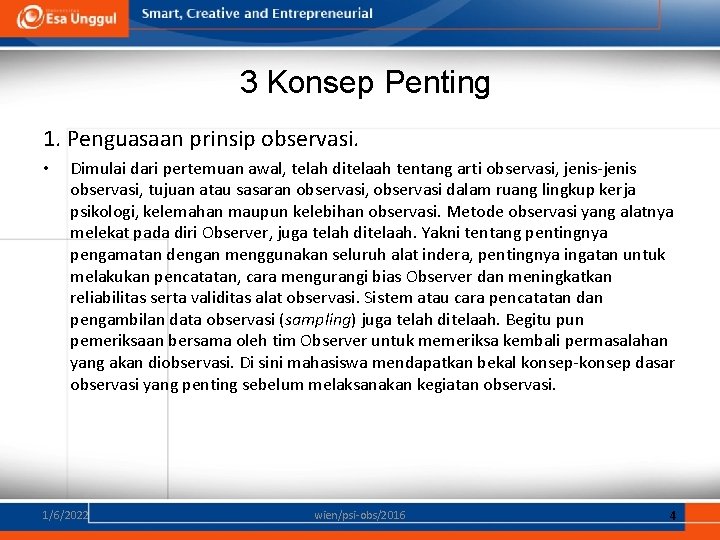 Esa Unggul Smart, Creative and Entrepreneurial

3 Konsep Penting

1. Penguasaan prinsip observasi.

• Dimulai dari pertemuan awal, telah ditelaah tentang arti observasi, jenis-jenis observasi, tujuan atau sasaran observasi, observasi dalam ruang lingkup kerja psikologi, kelemahan maupun kelebihan observasi. Metode observasi yang alatnya melekat pada diri Observer, juga telah ditelaah. Yakni tentang pentingnya pengamatan dengan menggunakan seluruh alat indera, pentingnya ingatan untuk melakukan pencatatan, cara mengurangi bias Observer dan meningkatkan reliabilitas serta validitas alat observasi. Sistem atau cara pencatatan dan pengambilan data observasi (sampling) juga telah ditelaah. Begitu pun pemeriksaan bersama oleh tim Observer untuk memeriksa kembali permasalahan yang akan diobservasi. Di sini mahasiswa mendapatkan bekal konsep-konsep dasar observasi yang penting sebelum melaksanakan kegiatan observasi.

1/6/2022 wien/psi-obs/2016 4